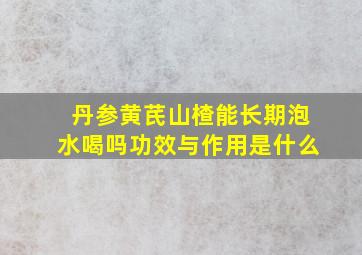 丹参黄芪山楂能长期泡水喝吗功效与作用是什么